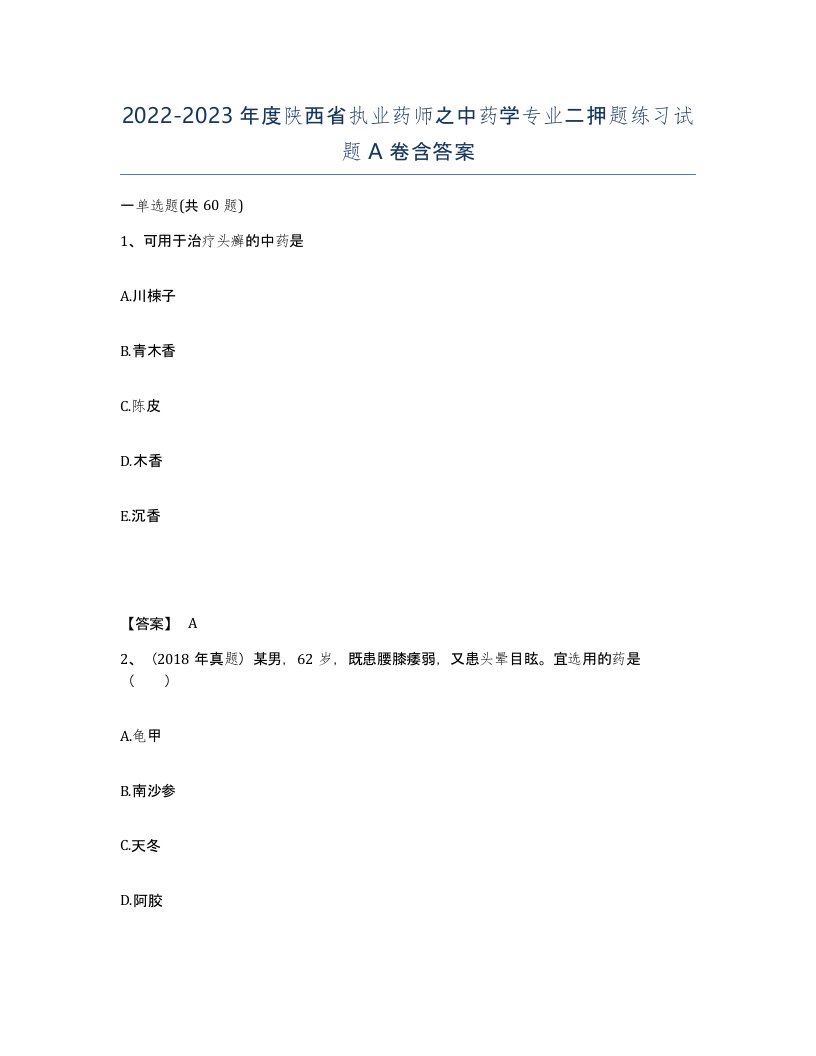 2022-2023年度陕西省执业药师之中药学专业二押题练习试题A卷含答案

一单选题(共60题)

1、可用于治疗头癣的中药是

A.川楝子

B.青木香

C.陈皮

D.木香

E.沉香

【答案】 A

2、（2018年真题）某男，62岁，既患腰膝痿弱，又患头晕目眩。宜选用的药是（ ）

A.龟甲

B.南沙参

C.天冬

D.阿胶